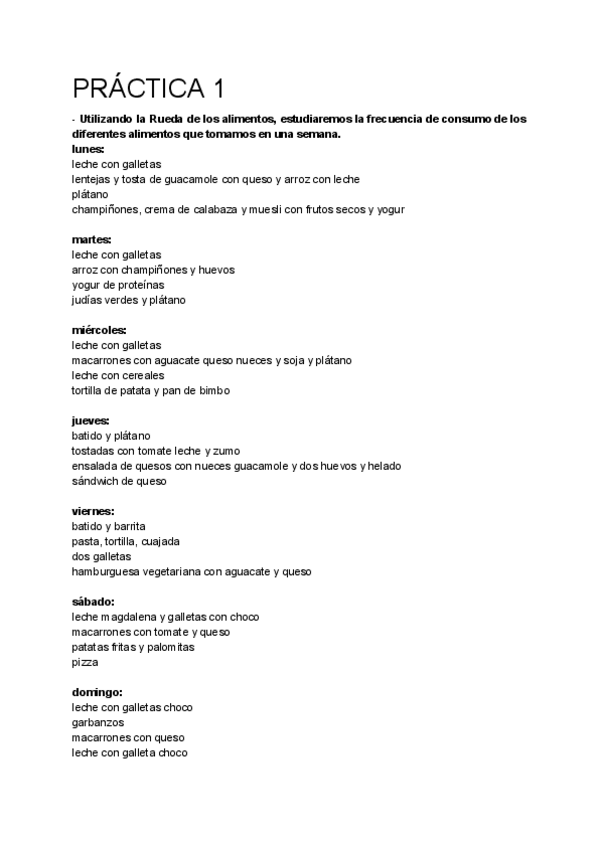 PRÁCTICA 1

- Utilizando la Rueda de los alimentos, estudiaremos la frecuencia de consumo de los diferentes alimentos que tomamos en una semana.
lunes:
leche con galletas
lentejas y tosta de guacamole con queso y arroz con leche
plátano
champiñones, crema de calabaza y muesli con frutos secos y yogur

martes:
leche con galletas
arroz con champiñones y huevos
yogur de proteínas
judías verdes y plátano

miércoles:
leche con galletas
macarrones con aguacate queso nueces y soja y plátano
leche con cereales
tortilla de patata y pan de bimbo

jueves:
batido y plátano
tostadas con tomate leche y zumo
ensalada de quesos con nueces guacamole y dos huevos y helado
sándwich de queso

viernes:
batido y barrita
pasta, tortilla, cuajada
dos galletas
hamburguesa vegetariana con aguacate y queso

sábado:
leche magdalena y galletas con choco
macarrones con tomate y queso
patatas fritas y palomitas
pizza

domingo:
leche con galletas choco
garbanzos
macarrones con queso
leche con galleta choco